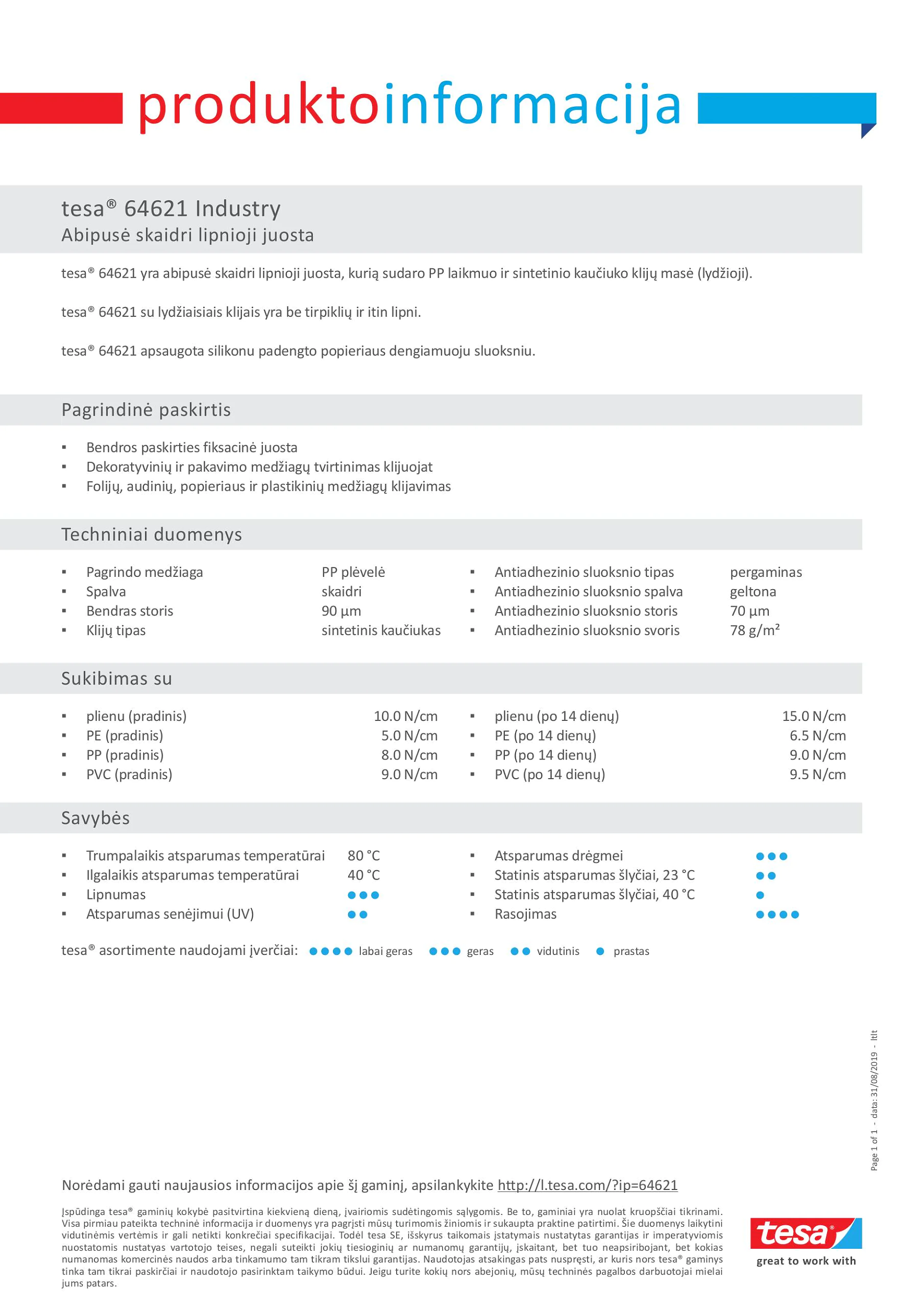 produktoinformacija

tesa® 64621 Industry
Abipusė skaidri lipnioji juosta

tesa® 64621 yra abipusė skaidri lipnioji juosta, kurią sudaro PP laikmuo ir sintetinio kaučiuko klijų masė (lydžioji).

tesa® 64621 su lydžiaisiais klijais yra be tirpiklių ir itin lipni.

tesa® 64621 apsaugota silikonu padengto popieriaus dengiamuoju sluoksniu.

Pagrindinė paskirtis

▪ Bendros paskirties fiksacinė juosta
▪ Dekoratyvinių ir pakavimo medžiagų tvirtinimas klijuojat
▪ Folijų, audinių, popieriaus ir plastikinių medžiagų klijavimas

Techniniai duomenys

▪ Pagrindo medžiaga PP plėvelė
▪ Spalva skaidri
▪ Bendras storis 90 µm
▪ Klijų tipas sintetinis kaučiukas

▪ Antiadhezinio sluoksnio tipas pergaminas
▪ Antiadhezinio sluoksnio spalva geltona
▪ Antiadhezinio sluoksnio storis 70 µm
▪ Antiadhezinio sluoksnio svoris 78 g/m²

Sukibimas su

▪ plienu (pradinis) 10.0 N/cm
▪ PE (pradinis) 5.0 N/cm
▪ PP (pradinis) 8.0 N/cm
▪ PVC (pradinis) 9.0 N/cm

▪ plienu (po 14 dienų) 15.0 N/cm
▪ PE (po 14 dienų) 6.5 N/cm
▪ PP (po 14 dienų) 9.0 N/cm
▪ PVC (po 14 dienų) 9.5 N/cm

Savybės

▪ Trumpalaikis atsparumas temperatūrai 80 °C
▪ Ilgalaikis atsparumas temperatūrai 40 °C
▪ Lipnumas ●●●
▪ Atsparumas senėjimui (UV) ●●

▪ Atsparumas drėgmei ●●●
▪ Statinis atsparumas šlyčiai, 23 °C ●●
▪ Statinis atsparumas šlyčiai, 40 °C ●
▪ Rasojimas ●●●●

tesa® asortimente naudojami įverčiai: ●●●● labai geras ●●● geras ●● vidutinis ● prastas

Page 1 of 1 - data: 31/08/2019 - ltlt

Norėdami gauti naujausios informacijos apie šį gaminį, apsilankykite http://l.tesa.com/?ip=64621

Įspūdinga tesa® gaminių kokybė pasitvirtina kiekvieną dieną, įvairiomis sudėtingomis sąlygomis. Be to, gaminiai yra nuolat kruopščiai tikrinami. Visa pirmiau pateikta techninė informacija ir duomenys yra pagrįsti mūsų turimomis žiniomis ir sukaupta praktine patirtimi. Šie duomenys laikytini vidutinėmis vertėmis ir gali netikti konkrečiai specifikacijai. Todėl tesa SE, išskyrus taikomais įstatymais nustatytas garantijas ir imperatyviomis nuostatomis nustatyas vartotojo teises, negali suteikti jokių tiesioginių ar numanomų garantijų, įskaitant, bet tuo neapsiribojant, bet kokias numanomas komercinės naudos arba tinkamumo tam tikram tikslui garantijas. Naudotojas atsakingas pats nuspręsti, ar kuris nors tesa® gaminys tinka tam tikrai paskirčiai ir naudotojo pasirinktam taikymo būdui. Jeigu turite kokių nors abejonių, mūsų techninės pagalbos darbuotojai mielai jums patars.

tesa®
great to work with